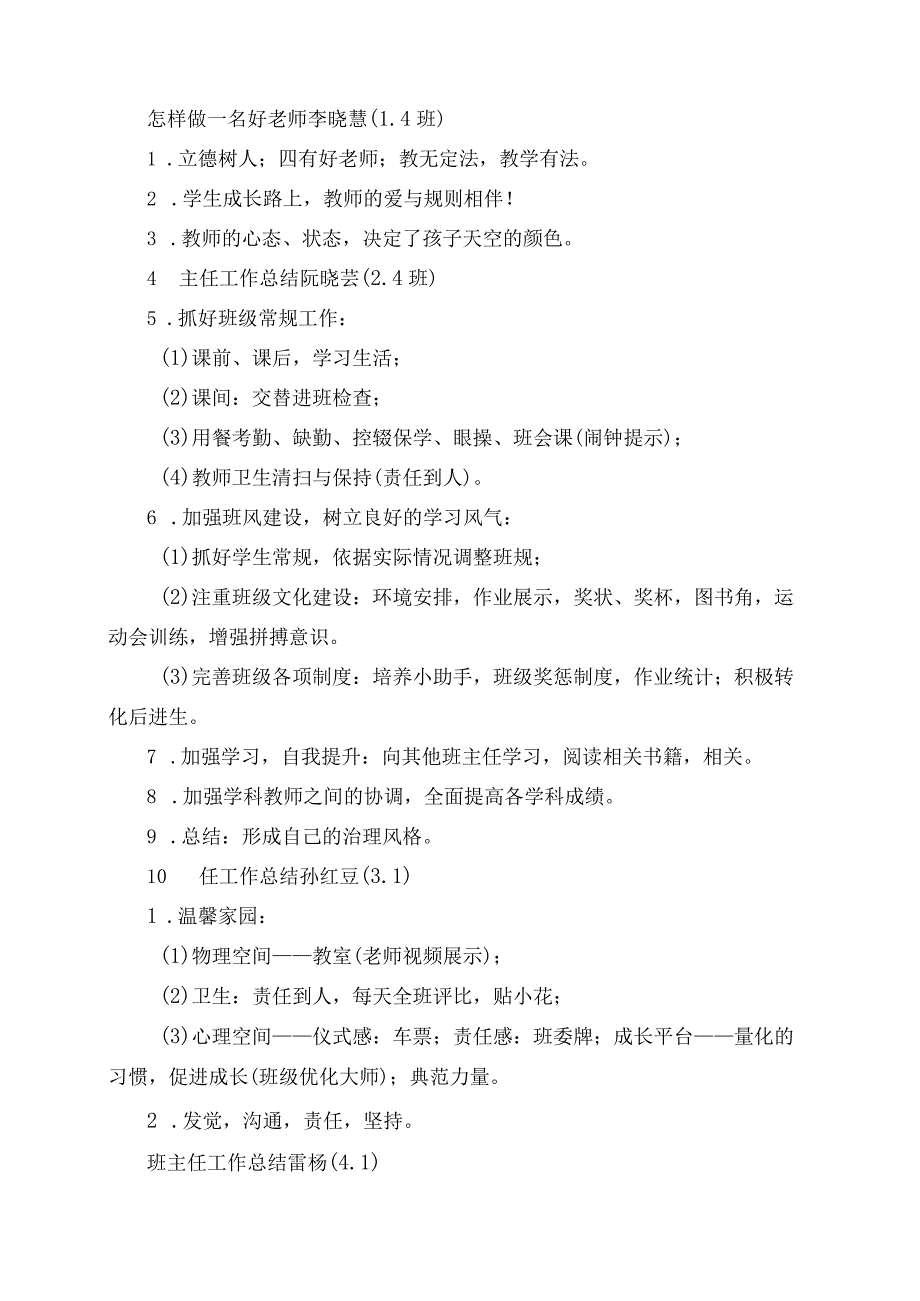 怎样做一名好老师李晓慧(1.4班)

1．立德树人；四有好老师；教无定法，教学有法。

2．学生成长路上，教师的爱与规则相伴！

3．教师的心态、状态，决定了孩子天空的颜色。

4　主任工作总结阮晓芸(2.4班)

5．抓好班级常规工作：

(1)课前、课后，学习生活；

(2)课间：交替进班检查；

(3)用餐考勤、缺勤、控辍保学、眼操、班会课(闹钟提示)；

(4)教师卫生清扫与保持(责任到人)。

6．加强班风建设，树立良好的学习风气：

(1)抓好学生常规，依据实际情况调整班规；

(2)注重班级文化建设：环境安排，作业展示，奖状、奖杯，图书角，运动会训练，增强拼搏意识。

(3)完善班级各项制度：培养小助手，班级奖惩制度，作业统计；积极转化后进生。

7．加强学习，自我提升：向其他班主任学习，阅读相关书籍，相关。

8．加强学科教师之间的协调，全面提高各学科成绩。

9．总结：形成自己的治理风格。

10　任工作总结孙红豆(3.1)

1．温馨家园：

(1)物理空间——教室(老师视频展示)；

(2)卫生：责任到人，每天全班评比，贴小花；

(3)心理空间——仪式感：车票；责任感：班委牌；成长平台——量化的习惯，促进成长(班级优化大师)；典范力量。

2．发觉，沟通，责任，坚持。

班主任工作总结雷杨(4.1)